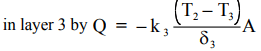 in layer 3 by $Q = -k_3 \frac{(T_2 - T_3)}{\delta_3} A$